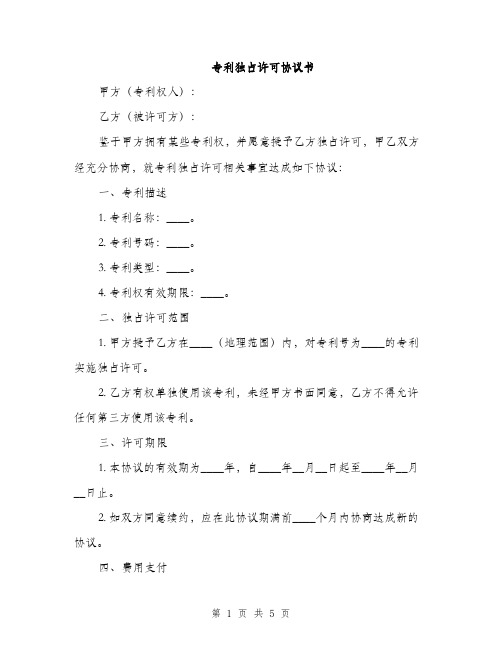 专利独占许可协议书

甲方（专利权人）：

乙方（被许可方）：

鉴于甲方拥有某些专利权，并愿意授予乙方独占许可，甲乙双方经充分协商，就专利独占许可相关事宜达成如下协议：

一、专利描述

1. 专利名称：____。

2. 专利号码：____。

3. 专利类型：____。

4. 专利权有效期限：____。

二、独占许可范围

1. 甲方授予乙方在____（地理范围）内，对专利号为____的专利实施独占许可。

2. 乙方有权单独使用该专利，未经甲方书面同意，乙方不得允许任何第三方使用该专利。

三、许可期限

1. 本协议的有效期为____年，自____年__月__日起至____年__月__日止。

2. 如双方同意续约，应在此协议期满前____个月内协商达成新的协议。

四、费用支付

第 1 页 共 5 页